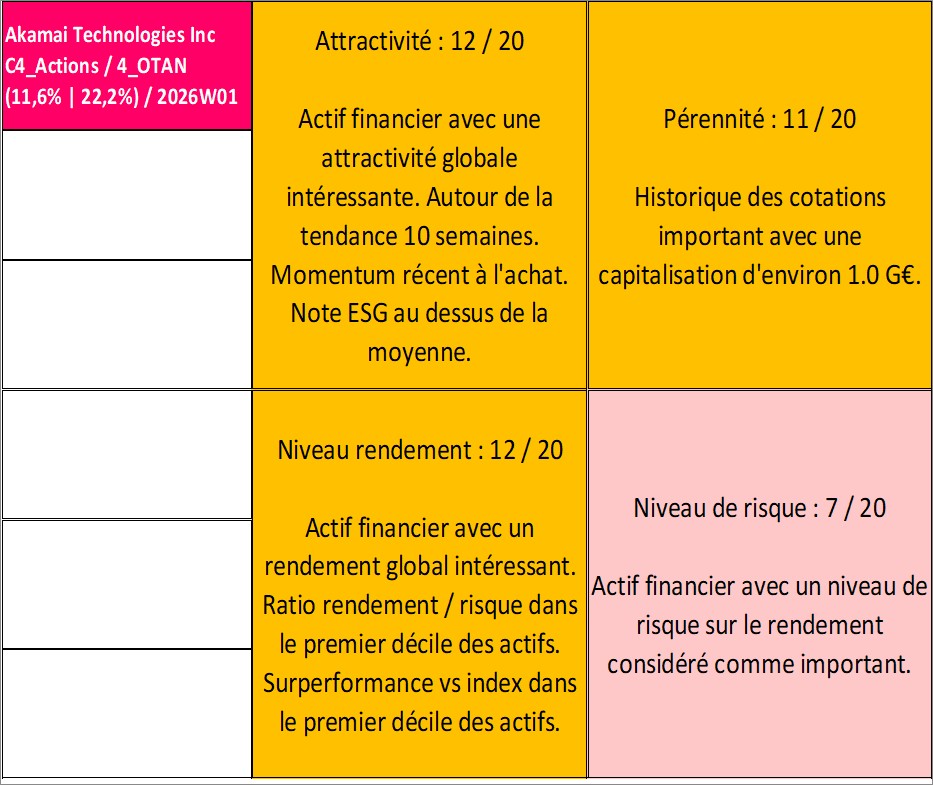 Akamai Technologies Inc C4_Actions / 4_OTAN (11,6% | 22,2%) / 2026W01

Attractivité : 12 / 20

Actif financier avec une attractivité globale intéressante. Autour de la tendance 10 semaines. Momentum récent à l'achat. Note ESG au dessus de la moyenne.

Pérennité : 11 / 20

Historique des cotations important avec une capitalisation d'environ 1.0 G€.

Niveau rendement : 12 / 20

Actif financier avec un rendement global intéressant. Ratio rendement / risque dans le premier décile des actifs. Surperformance vs index dans le premier décile des actifs.

Niveau de risque : 7 / 20

Actif financier avec un niveau de risque sur le rendement considéré comme important.